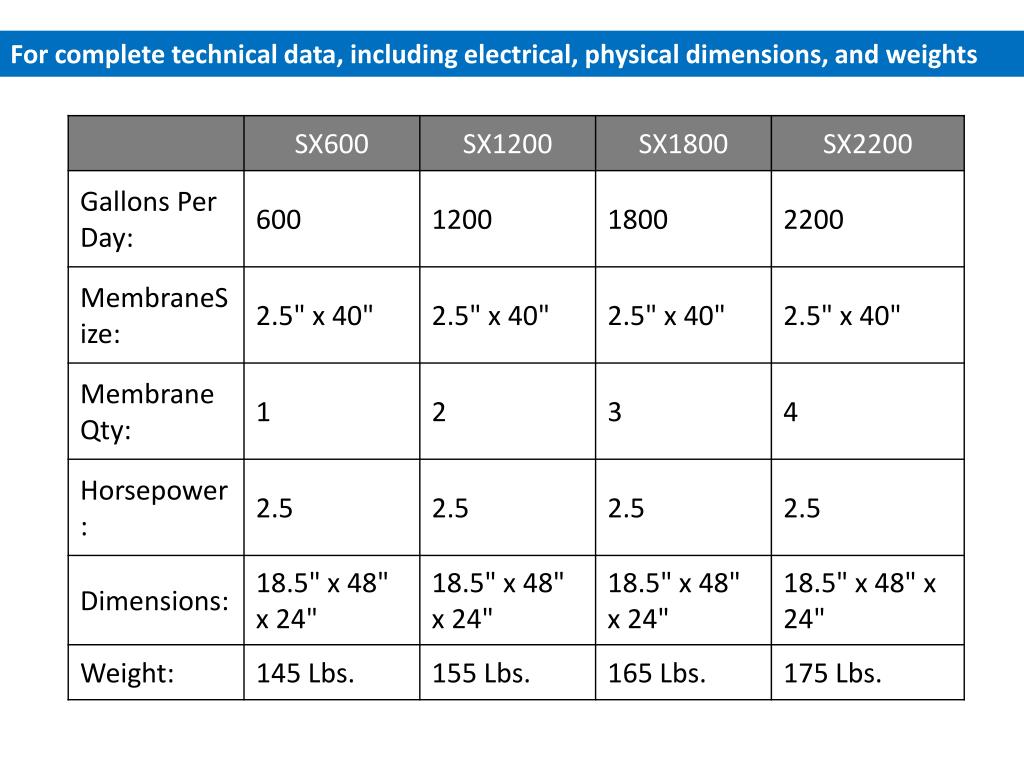 For complete technical data, including electrical, physical dimensions, and weights

| | SX600 | SX1200 | SX1800 | SX2200 |
|---|---|---|---|---|
| Gallons Per Day: | 600 | 1200 | 1800 | 2200 |
| MembraneSize: | 2.5" x 40" | 2.5" x 40" | 2.5" x 40" | 2.5" x 40" |
| Membrane Qty: | 1 | 2 | 3 | 4 |
| Horsepower: | 2.5 | 2.5 | 2.5 | 2.5 |
| Dimensions: | 18.5" x 48" x 24" | 18.5" x 48" x 24" | 18.5" x 48" x 24" | 18.5" x 48" x 24" |
| Weight: | 145 Lbs. | 155 Lbs. | 165 Lbs. | 175 Lbs. |